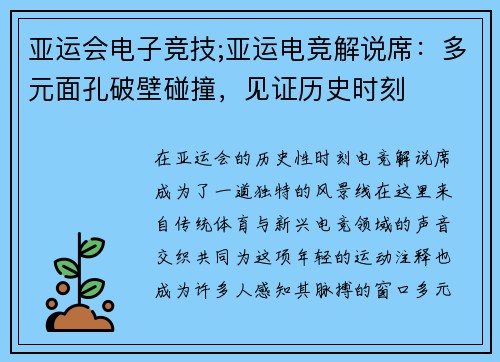 亚运会电子竞技;亚运电竞解说席：多元面孔破壁碰撞，见证历史时刻

在亚运会的历史性时刻电竞解说席成为了一道独特的风景线在这里来自传统体育与新兴电竞领域的声音交织共同为这项年轻的运动注释也成为许多人感知其脉搏的窗口多元